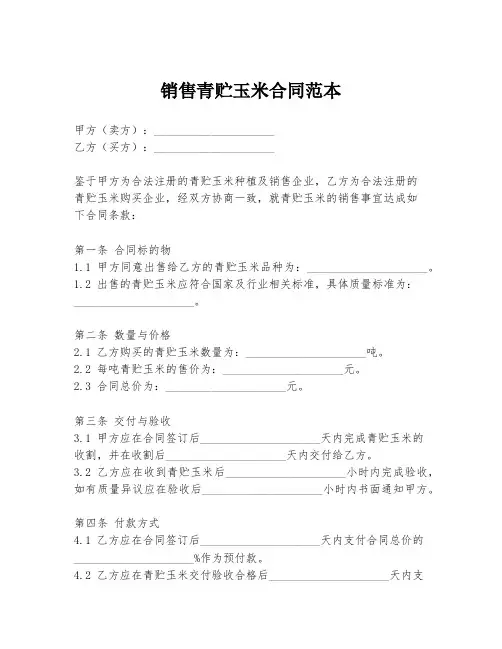 销售青贮玉米合同范本

甲方（卖方）：____________________
乙方（买方）：____________________

鉴于甲方为合法注册的青贮玉米种植及销售企业，乙方为合法注册的青贮玉米购买企业，经双方协商一致，就青贮玉米的销售事宜达成如下合同条款：

第一条 合同标的物
1.1 甲方同意出售给乙方的青贮玉米品种为：____________________。
1.2 出售的青贮玉米应符合国家及行业相关标准，具体质量标准为：____________________。

第二条 数量与价格
2.1 乙方购买的青贮玉米数量为：____________________吨。
2.2 每吨青贮玉米的售价为：____________________元。
2.3 合同总价为：____________________元。

第三条 交付与验收
3.1 甲方应在合同签订后____________________天内完成青贮玉米的收割，并在收割后____________________天内交付给乙方。
3.2 乙方应在收到青贮玉米后____________________小时内完成验收，如有质量异议应在验收后____________________小时内书面通知甲方。

第四条 付款方式
4.1 乙方应在合同签订后____________________天内支付合同总价的____________________%作为预付款。
4.2 乙方应在青贮玉米交付验收合格后____________________天内支